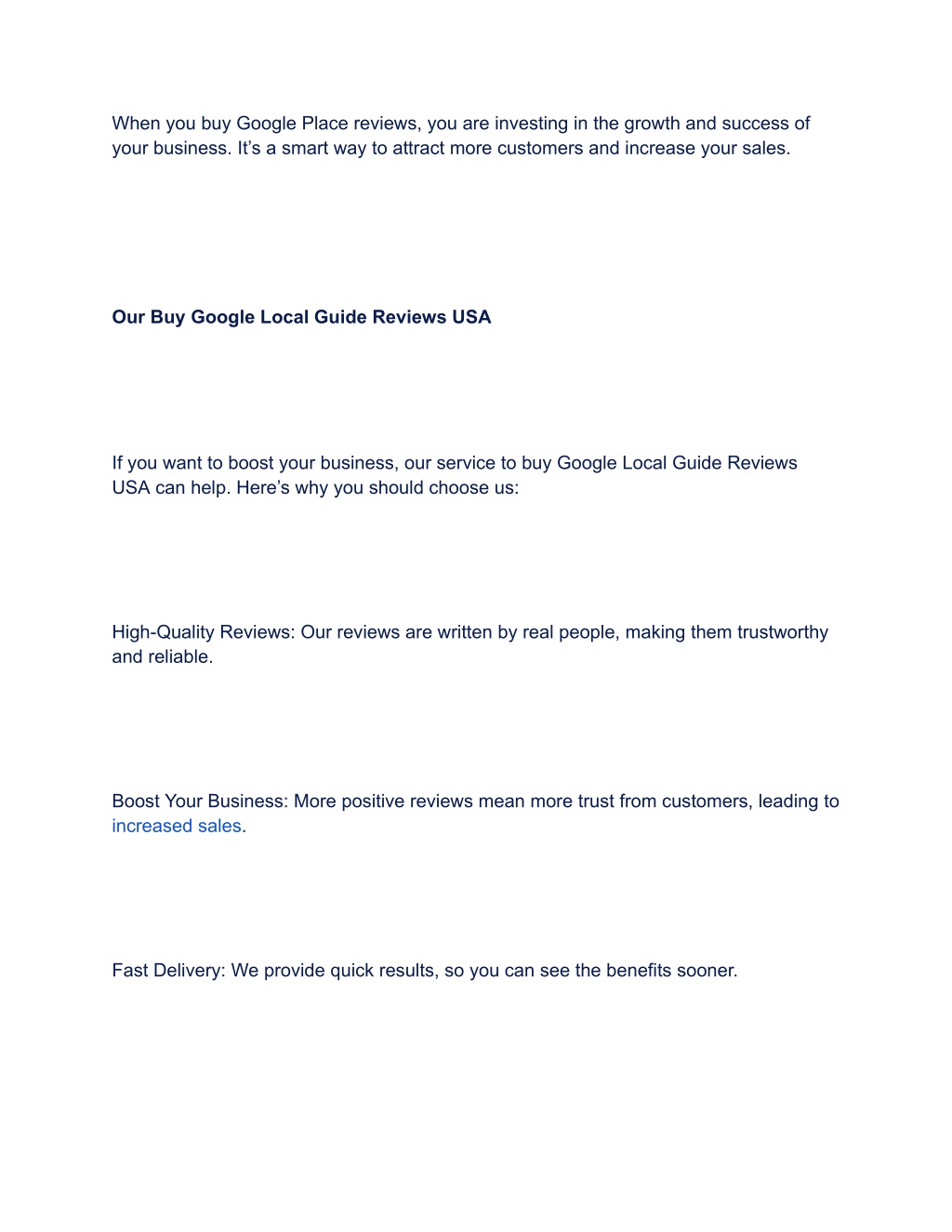 When you buy Google Place reviews, you are investing in the growth and success of your business. It’s a smart way to attract more customers and increase your sales.

Our Buy Google Local Guide Reviews USA

If you want to boost your business, our service to buy Google Local Guide Reviews USA can help. Here’s why you should choose us:

High-Quality Reviews: Our reviews are written by real people, making them trustworthy and reliable.

Boost Your Business: More positive reviews mean more trust from customers, leading to increased sales.

Fast Delivery: We provide quick results, so you can see the benefits sooner.